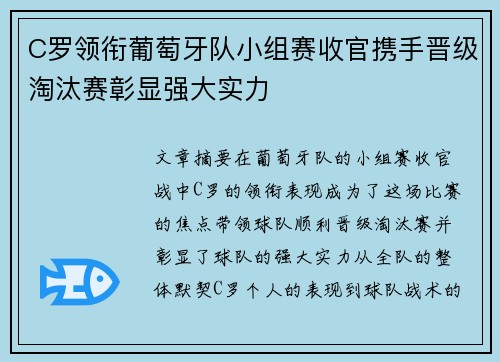 C罗领衔葡萄牙队小组赛收官携手晋级淘汰赛彰显强大实力

文章摘要在葡萄牙队的小组赛收官战中C罗的领衔表现成为了这场比赛的焦点带领球队顺利晋级淘汰赛并彰显了球队的强大实力从全队的整体默契C罗个人的表现到球队战术的